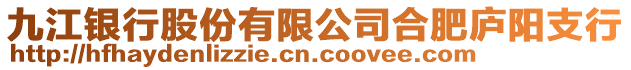 九江银行股份有限公司合肥庐阳支行
http://hfhaydenlizzie.cn.coovee.com